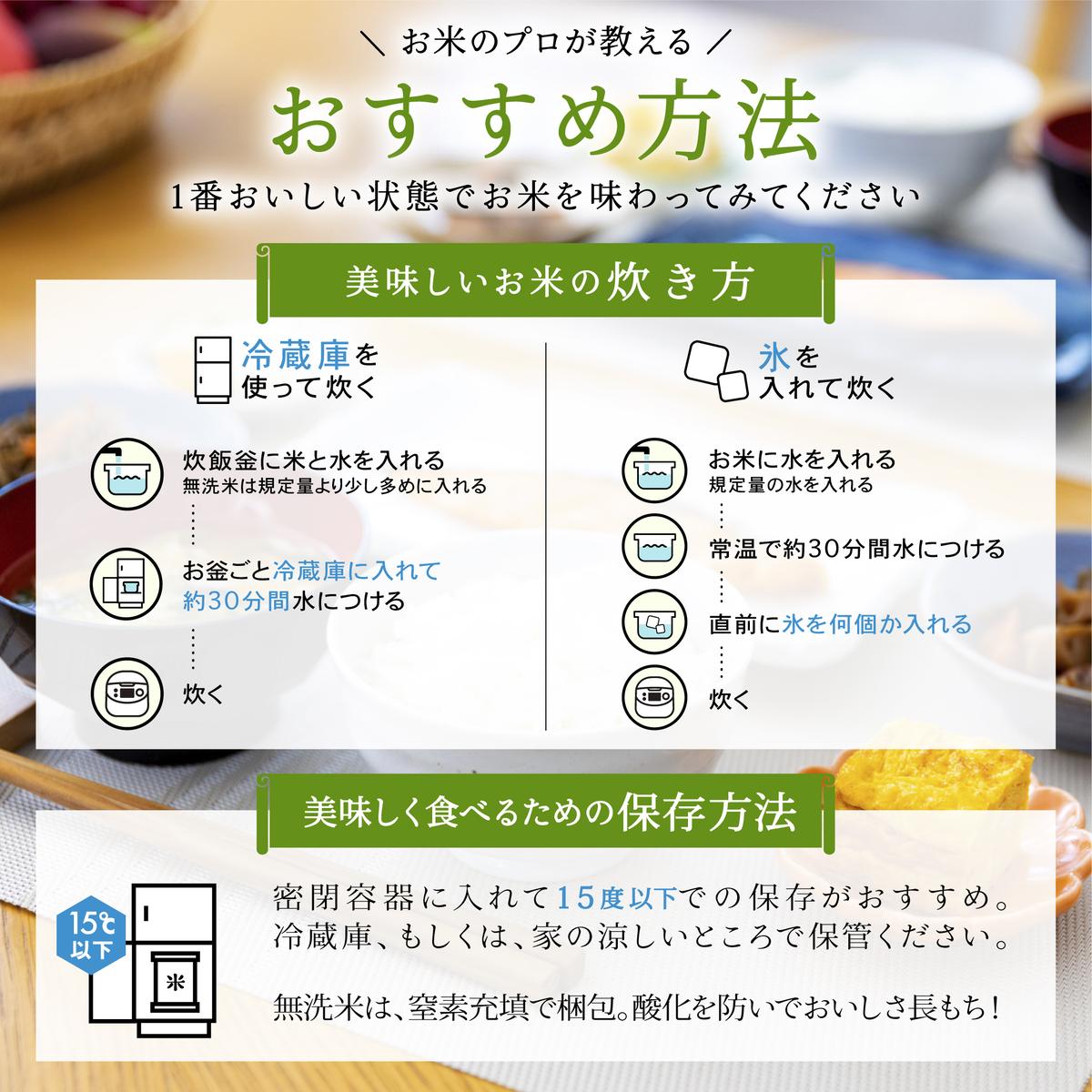 ＼ お米のプロが教える ／

おすすめ方法

1番おいしい状態でお米を味わってみてください

美味しいお米の炊き方

冷蔵庫を使って炊く

炊飯釜に米と水を入れる
無洗米は規定量より少し多めに入れる

お釜ごと冷蔵庫に入れて約30分間水につける

炊く

氷を入れて炊く

お米に水を入れる
規定量の水を入れる

常温で約30分間水につける

直前に氷を何個か入れる

炊く

美味しく食べるための保存方法

15℃以下

米

密閉容器に入れて15度以下での保存がおすすめ。冷蔵庫、もしくは、家の涼しいところで保管ください。

無洗米は、窒素充填で梱包。酸化を防いでおいしさ長もち！